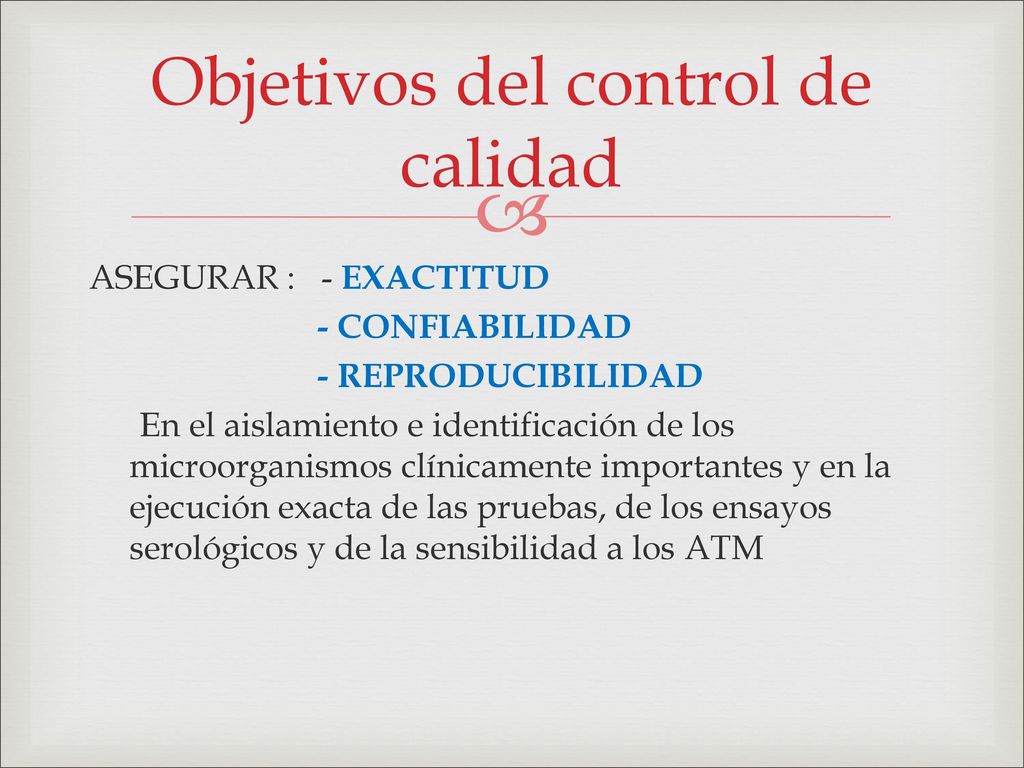 Objetivos del control de calidad

ASEGURAR : - EXACTITUD
- CONFIABILIDAD
- REPRODUCIBILIDAD

En el aislamiento e identificación de los microorganismos clínicamente importantes y en la ejecución exacta de las pruebas, de los ensayos serológicos y de la sensibilidad a los ATM